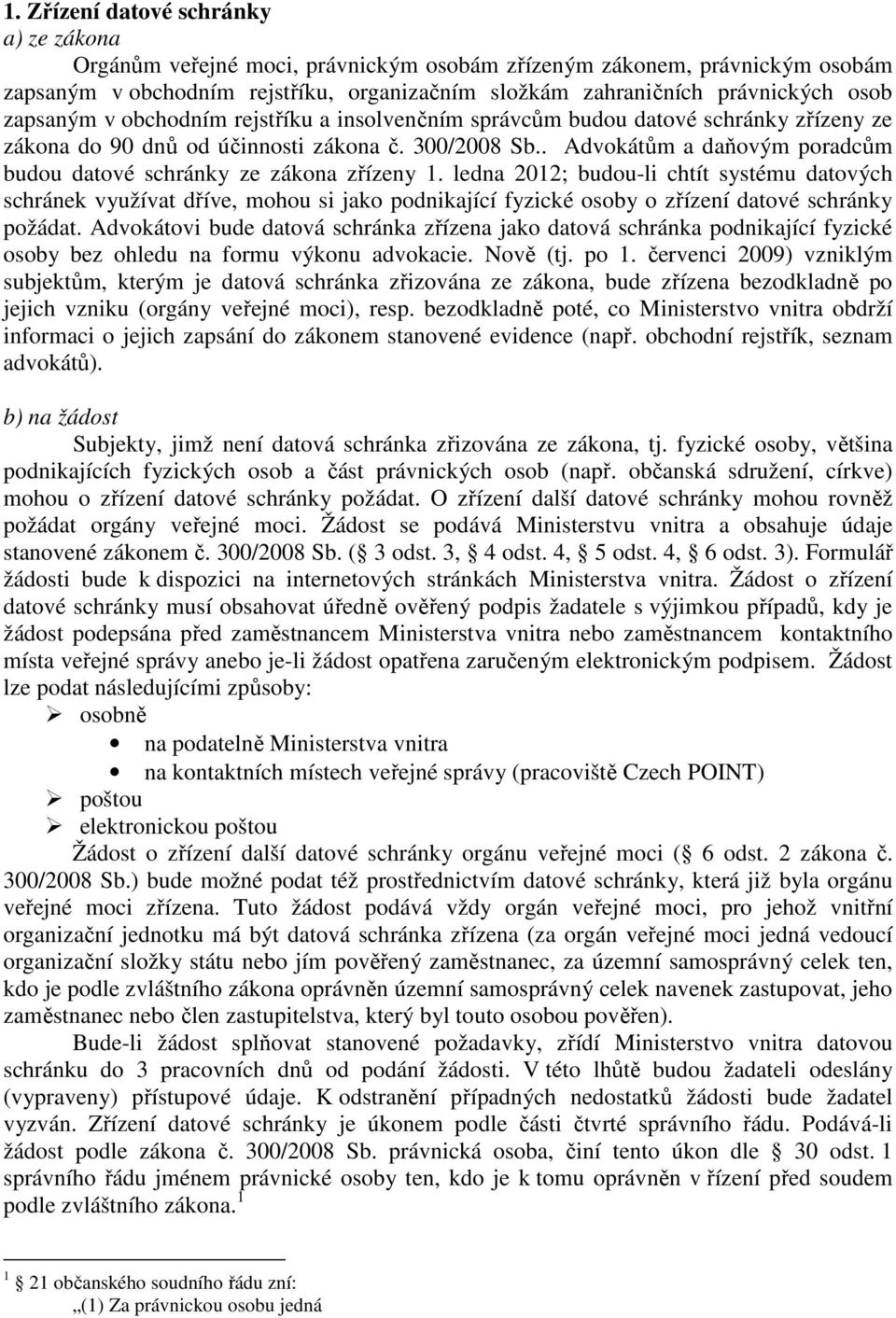 1. Zřízení datové schránky
a) ze zákona

Orgánům veřejné moci, právnickým osobám zřízeným zákonem, právnickým osobám zapsaným v obchodním rejstříku, organizačním složkám zahraničních právnických osob zapsaným v obchodním rejstříku a insolvenčním správcům budou datové schránky zřízeny ze zákona do 90 dnů od účinnosti zákona č. 300/2008 Sb.. Advokátům a daňovým poradcům budou datové schránky ze zákona zřízeny 1. ledna 2012; budou-li chtít systému datových schránek využívat dříve, mohou si jako podnikající fyzické osoby o zřízení datové schránky požádat. Advokátovi bude datová schránka zřízena jako datová schránka podnikající fyzické osoby bez ohledu na formu výkonu advokacie. Nově (tj. po 1. červenci 2009) vzniklým subjektům, kterým je datová schránka zřizována ze zákona, bude zřízena bezodkladně po jejich vzniku (orgány veřejné moci), resp. bezodkladně poté, co Ministerstvo vnitra obdrží informaci o jejich zapsání do zákonem stanovené evidence (např. obchodní rejstřík, seznam advokátů).

b) na žádost

Subjekty, jimž není datová schránka zřizována ze zákona, tj. fyzické osoby, většina podnikajících fyzických osob a část právnických osob (např. občanská sdružení, církve) mohou o zřízení datové schránky požádat. O zřízení další datové schránky mohou rovněž požádat orgány veřejné moci. Žádost se podává Ministerstvu vnitra a obsahuje údaje stanovené zákonem č. 300/2008 Sb. ( 3 odst. 3, 4 odst. 4, 5 odst. 4, 6 odst. 3). Formulář žádosti bude k dispozici na internetových stránkách Ministerstva vnitra. Žádost o zřízení datové schránky musí obsahovat úředně ověřený podpis žadatele s výjimkou případů, kdy je žádost podepsána před zaměstnancem Ministerstva vnitra nebo zaměstnancem kontaktního místa veřejné správy anebo je-li žádost opatřena zaručeným elektronickým podpisem. Žádost lze podat následujícími způsoby:
➢ osobně
• na podatelně Ministerstva vnitra
• na kontaktních místech veřejné správy (pracoviště Czech POINT)
➢ poštou
➢ elektronickou poštou

Žádost o zřízení další datové schránky orgánu veřejné moci ( 6 odst. 2 zákona č. 300/2008 Sb.) bude možné podat též prostřednictvím datové schránky, která již byla orgánu veřejné moci zřízena. Tuto žádost podává vždy orgán veřejné moci, pro jehož vnitřní organizační jednotku má být datová schránka zřízena (za orgán veřejné moci jedná vedoucí organizační složky státu nebo jím pověřený zaměstnanec, za územní samosprávný celek ten, kdo je podle zvláštního zákona oprávněn územní samosprávný celek navenek zastupovat, jeho zaměstnanec nebo člen zastupitelstva, který byl touto osobou pověřen).

Bude-li žádost splňovat stanovené požadavky, zřídí Ministerstvo vnitra datovou schránku do 3 pracovních dnů od podání žádosti. V této lhůtě budou žadateli odeslány (vypraveny) přístupové údaje. K odstranění případných nedostatků žádosti bude žadatel vyzván. Zřízení datové schránky je úkonem podle části čtvrté správního řádu. Podává-li žádost podle zákona č. 300/2008 Sb. právnická osoba, činí tento úkon dle 30 odst. 1 správního řádu jménem právnické osoby ten, kdo je k tomu oprávněn v řízení před soudem podle zvláštního zákona. $^1$

$^1$ 21 občanského soudního řádu zní:
„(1) Za právnickou osobu jedná